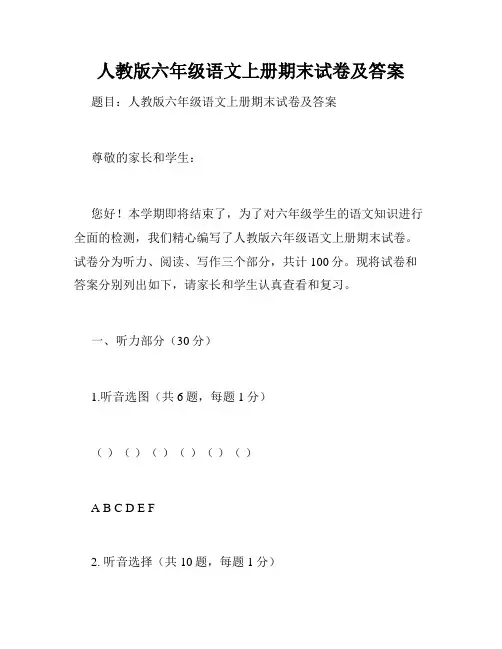 人教版六年级语文上册期末试卷及答案

题目：人教版六年级语文上册期末试卷及答案

尊敬的家长和学生：

您好！本学期即将结束了，为了对六年级学生的语文知识进行全面的检测，我们精心编写了人教版六年级语文上册期末试卷。试卷分为听力、阅读、写作三个部分，共计 100 分。现将试卷和答案分别列出如下，请家长和学生认真查看和复习。

一、听力部分（30 分）

1.听音选图（共 6 题，每题 1 分）

（ ）（ ）（ ）（ ）（ ）（ ）

A B C D E F

2. 听音选择（共 10 题，每题 1 分）